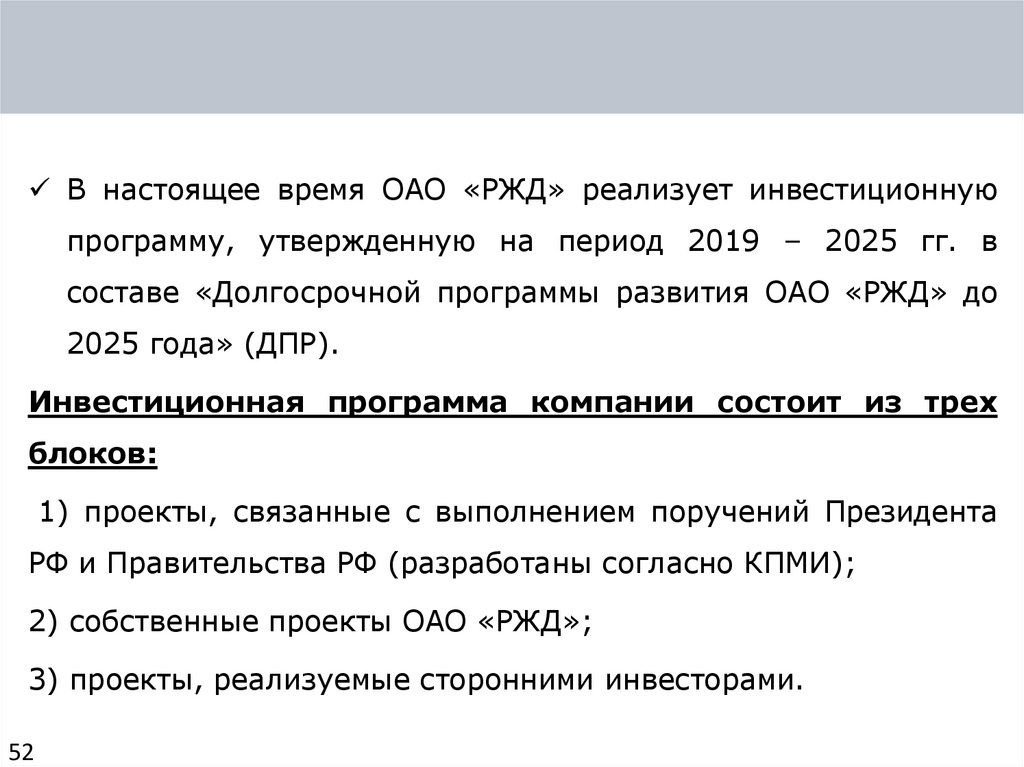 ✓ В настоящее время ОАО «РЖД» реализует инвестиционную программу, утвержденную на период 2019 – 2025 гг. в составе «Долгосрочной программы развития ОАО «РЖД» до 2025 года» (ДПР).

Инвестиционная программа компании состоит из трех блоков:

1) проекты, связанные с выполнением поручений Президента РФ и Правительства РФ (разработаны согласно КПМИ);

2) собственные проекты ОАО «РЖД»;

3) проекты, реализуемые сторонними инвесторами.

52